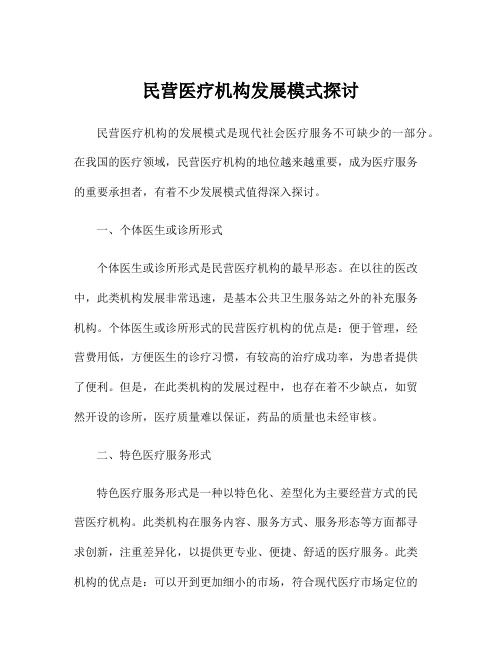 民营医疗机构发展模式探讨

民营医疗机构的发展模式是现代社会医疗服务不可缺少的一部分。在我国的医疗领域，民营医疗机构的地位越来越重要，成为医疗服务的重要承担者，有着不少发展模式值得深入探讨。

一、个体医生或诊所形式

个体医生或诊所形式是民营医疗机构的最早形态。在以往的医改中，此类机构发展非常迅速，是基本公共卫生服务站之外的补充服务机构。个体医生或诊所形式的民营医疗机构的优点是：便于管理，经营费用低，方便医生的诊疗习惯，有较高的治疗成功率，为患者提供了便利。但是，在此类机构的发展过程中，也存在着不少缺点，如贸然开设的诊所，医疗质量难以保证，药品的质量也未经审核。

二、特色医疗服务形式

特色医疗服务形式是一种以特色化、差型化为主要经营方式的民营医疗机构。此类机构在服务内容、服务方式、服务形态等方面都寻求创新，注重差异化，以提供更专业、便捷、舒适的医疗服务。此类机构的优点是：可以开到更加细小的市场，符合现代医疗市场定位的